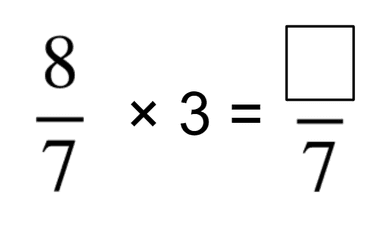 $\frac{8}{7} \times 3 = \frac{\square}{7}$